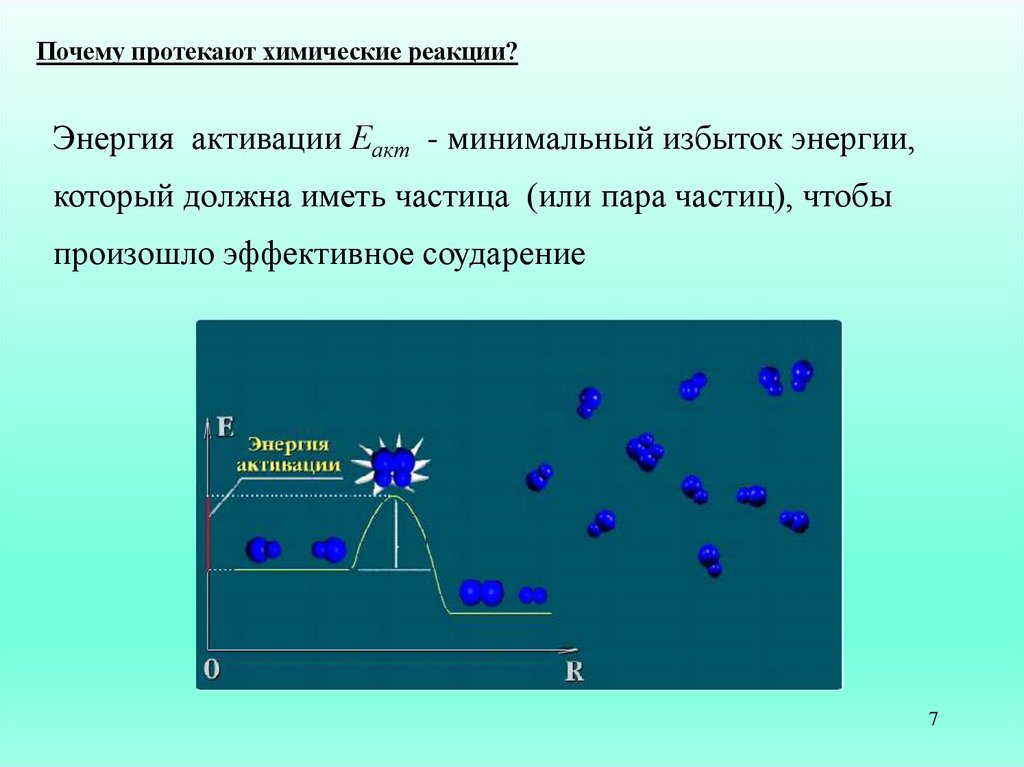 Почему протекают химические реакции?

Энергия активации $E_{акт}$ - минимальный избыток энергии, который должна иметь частица (или пара частиц), чтобы произошло эффективное соударение

E

Энергия активации

0

R

7